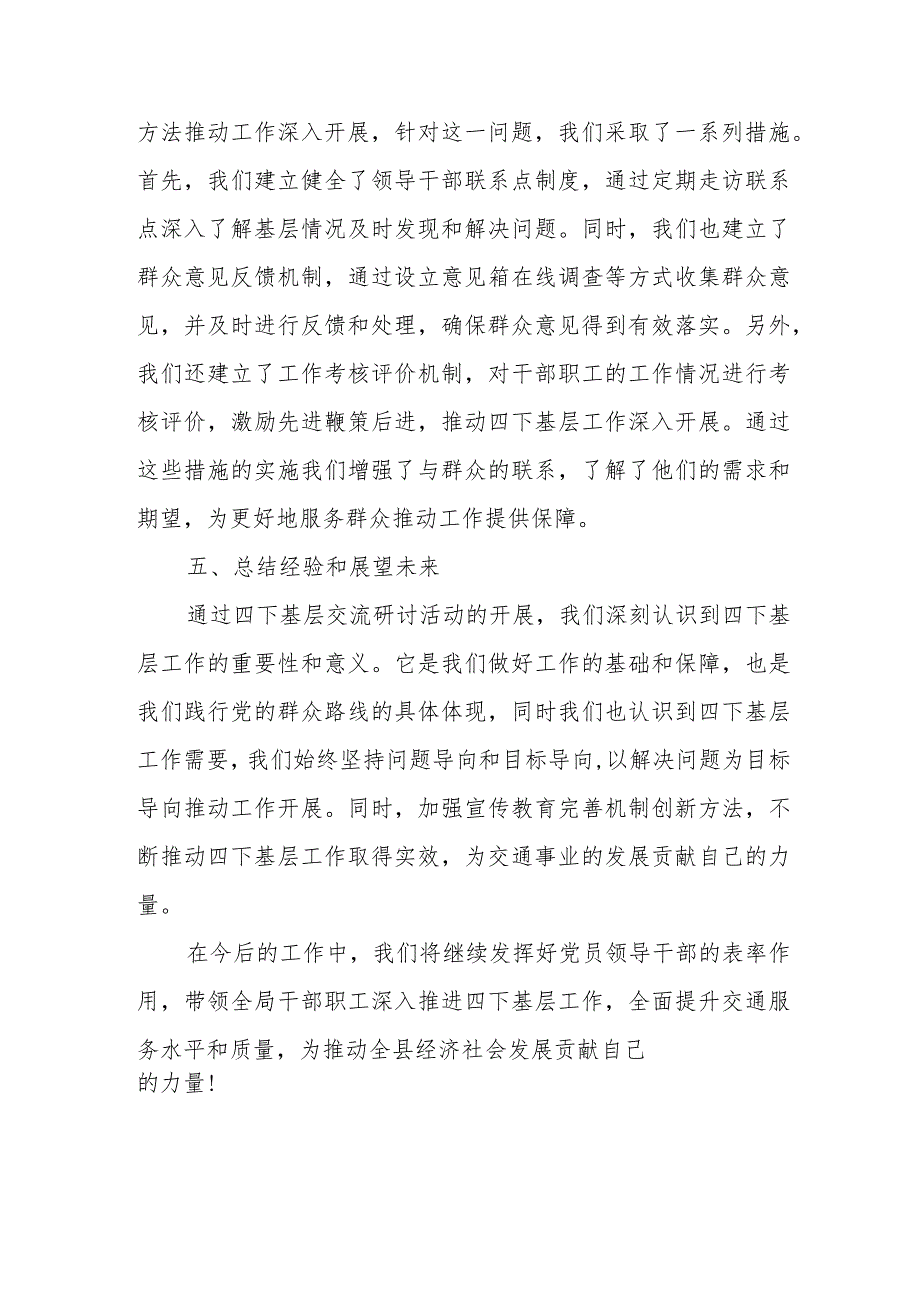 方法推动工作深入开展，针对这一问题，我们采取了一系列措施。首先，我们建立健全了领导干部联系点制度，通过定期走访联系点深入了解基层情况及时发现和解决问题。同时，我们也建立了群众意见反馈机制，通过设立意见箱在线调查等方式收集群众意见，并及时进行反馈和处理，确保群众意见得到有效落实。另外，我们还建立了工作考核评价机制，对干部职工的工作情况进行考核评价，激励先进鞭策后进，推动四下基层工作深入开展。通过这些措施的实施我们增强了与群众的联系，了解了他们的需求和期望，为更好地服务群众推动工作提供保障。

五、总结经验和展望未来

通过四下基层交流研讨活动的开展，我们深刻认识到四下基层工作的重要性和意义。它是我们做好工作的基础和保障，也是我们践行党的群众路线的具体体现，同时我们也认识到四下基层工作需要，我们始终坚持问题导向和目标导向,以解决问题为目标导向推动工作开展。同时，加强宣传教育完善机制创新方法，不断推动四下基层工作取得实效，为交通事业的发展贡献自己的力量。

在今后的工作中，我们将继续发挥好党员领导干部的表率作用，带领全局干部职工深入推进四下基层工作，全面提升交通服务水平和质量，为推动全县经济社会发展贡献自己的力量!